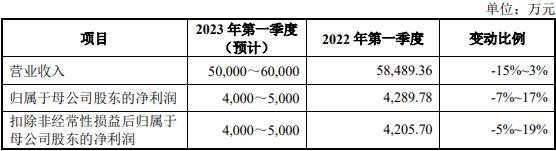 单位：万元

| 项目 | 2023 年第一季度（预计） | 2022 年第一季度 | 变动比例 |
|---|---|---|---|
| 营业收入 | 50,000～60,000 | 58,489.36 | -15%~3% |
| 归属于母公司股东的净利润 | 4,000～5,000 | 4,289.78 | -7%~17% |
| 扣除非经常性损益后归属于母公司股东的净利润 | 4,000～5,000 | 4,205.70 | -5%~19% |